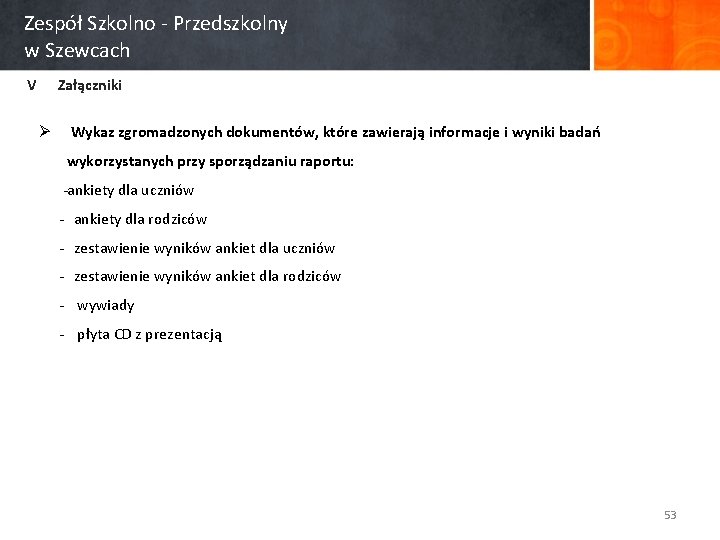 Zespół Szkolno - Przedszkolny w Szewcach

V Załączniki

➢ Wykaz zgromadzonych dokumentów, które zawierają informacje i wyniki badań wykorzystanych przy sporządzaniu raportu:

-ankiety dla uczniów

- ankiety dla rodziców

- zestawienie wyników ankiet dla uczniów

- zestawienie wyników ankiet dla rodziców

- wywiady

- płyta CD z prezentacją

53